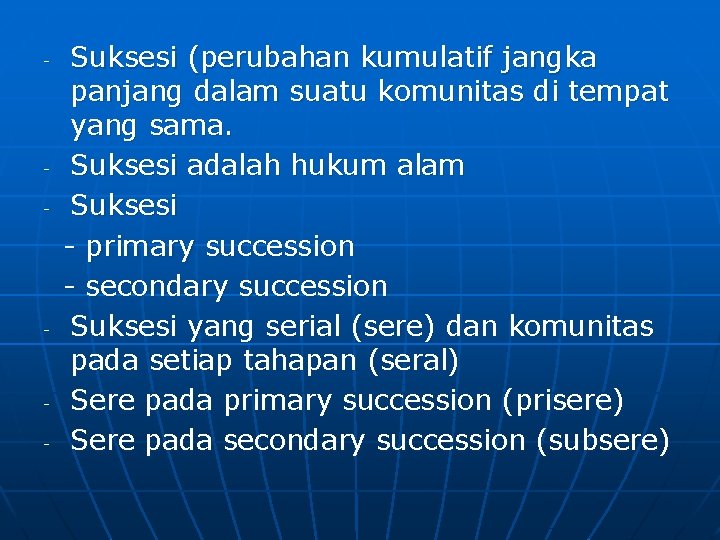 - Suksesi (perubahan kumulatif jangka panjang dalam suatu komunitas di tempat yang sama.
- Suksesi adalah hukum alam
- Suksesi
 - primary succession
 - secondary succession
- Suksesi yang serial (sere) dan komunitas pada setiap tahapan (seral)
- Sere pada primary succession (prisere)
- Sere pada secondary succession (subsere)